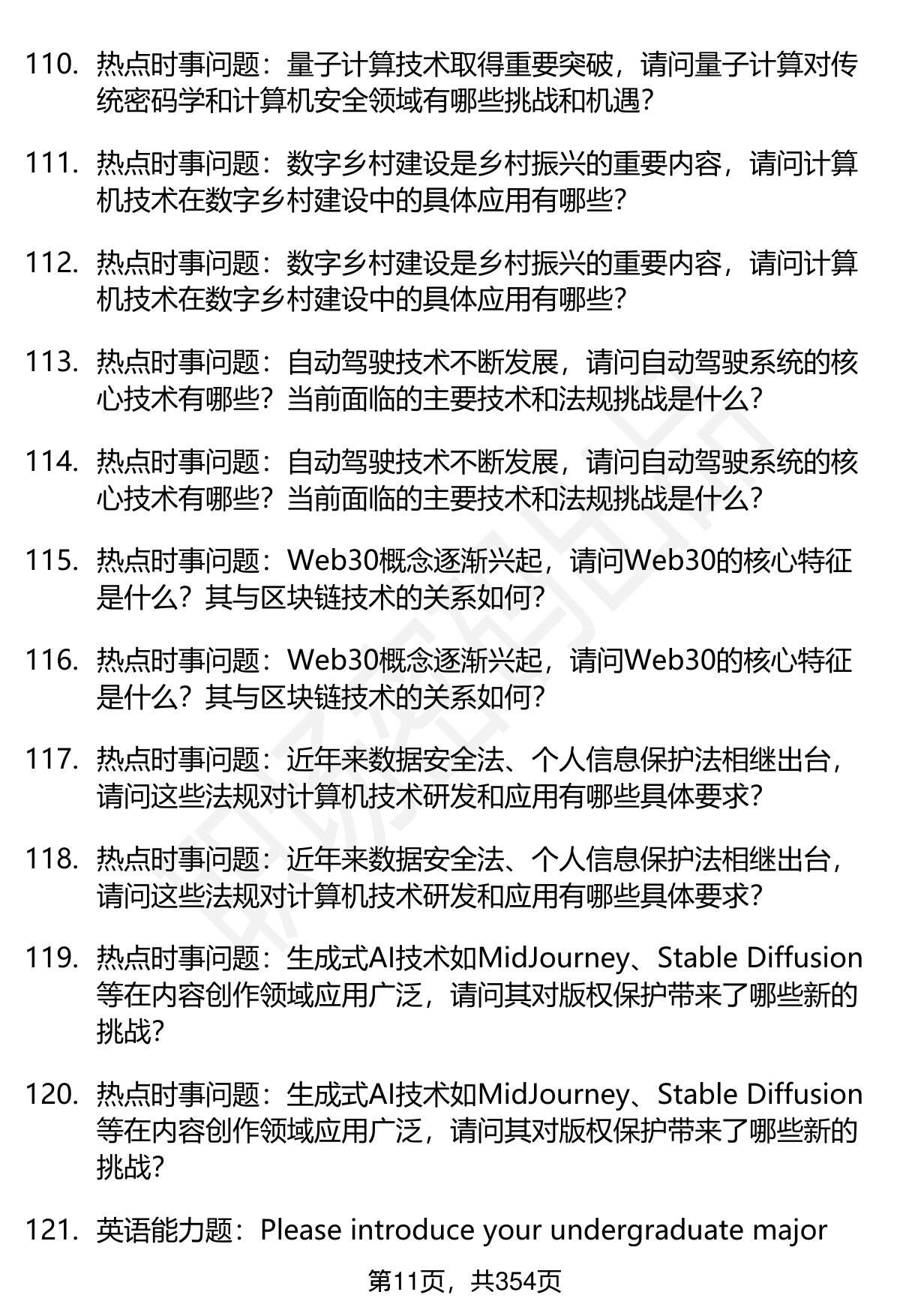 110. 热点时事问题：量子计算技术取得重要突破，请问量子计算对传统密码学和计算机安全领域有哪些挑战和机遇？

111. 热点时事问题：数字乡村建设是乡村振兴的重要内容，请问计算机技术在数字乡村建设中的具体应用有哪些？

112. 热点时事问题：数字乡村建设是乡村振兴的重要内容，请问计算机技术在数字乡村建设中的具体应用有哪些？

113. 热点时事问题：自动驾驶技术不断发展，请问自动驾驶系统的核心技术有哪些？当前面临的主要技术和法规挑战是什么？

114. 热点时事问题：自动驾驶技术不断发展，请问自动驾驶系统的核心技术有哪些？当前面临的主要技术和法规挑战是什么？

115. 热点时事问题：Web30概念逐渐兴起，请问Web30的核心特征是什么？其与区块链技术的关系如何？

116. 热点时事问题：Web30概念逐渐兴起，请问Web30的核心特征是什么？其与区块链技术的关系如何？

117. 热点时事问题：近年来数据安全法、个人信息保护法相继出台，请问这些法规对计算机技术研发和应用有哪些具体要求？

118. 热点时事问题：近年来数据安全法、个人信息保护法相继出台，请问这些法规对计算机技术研发和应用有哪些具体要求？

119. 热点时事问题：生成式AI技术如MidJourney、Stable Diffusion等在内容创作领域应用广泛，请问其对版权保护带来了哪些新的挑战？

120. 热点时事问题：生成式AI技术如MidJourney、Stable Diffusion等在内容创作领域应用广泛，请问其对版权保护带来了哪些新的挑战？

121. 英语能力题：Please introduce your undergraduate major

第11页，共354页